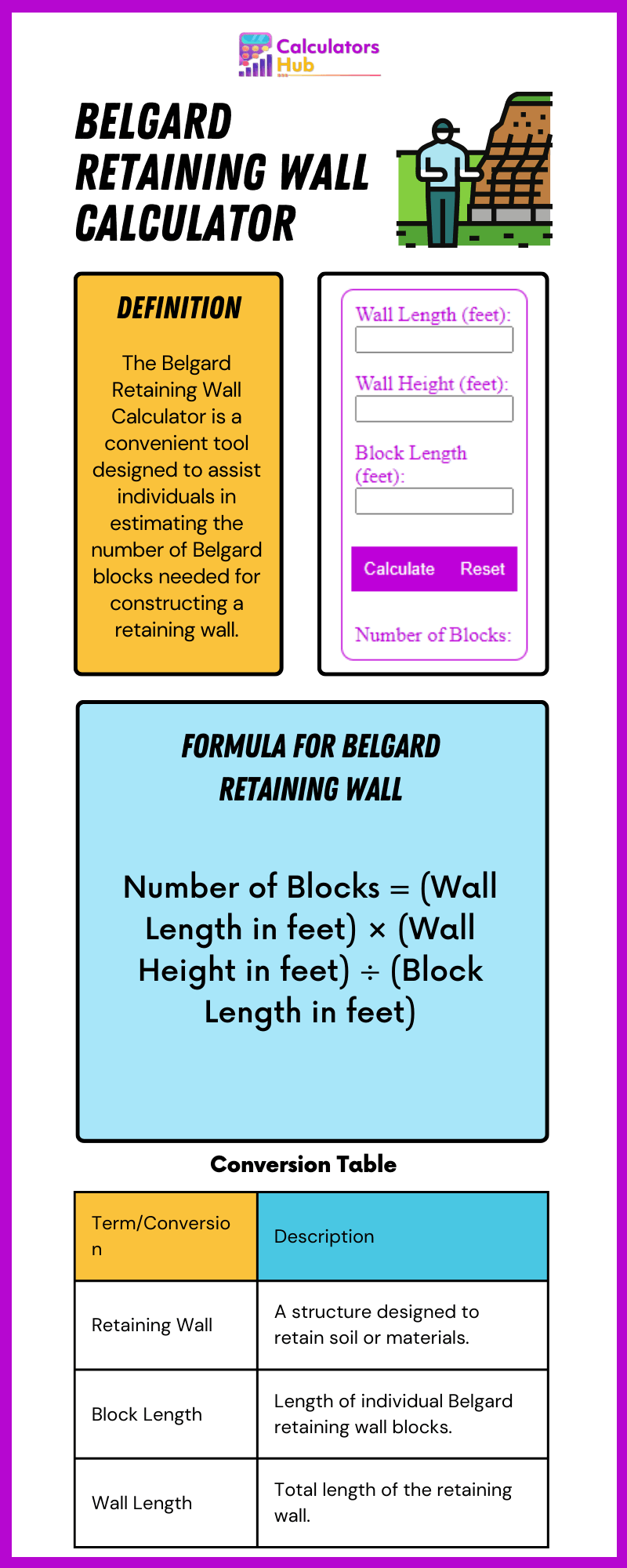 Calculators Hub

BELGARD RETAINING WALL CALCULATOR

DEFINITION

The Belgard Retaining Wall Calculator is a convenient tool designed to assist individuals in estimating the number of Belgard blocks needed for constructing a retaining wall.

Wall Length (feet):

Wall Height (feet):

Block Length (feet):

Calculate Reset

Number of Blocks:

FORMULA FOR BELGARD RETAINING WALL

Number of Blocks = (Wall Length in feet) × (Wall Height in feet) ÷ (Block Length in feet)

Conversion Table

| Term/Conversion | Description |
|---|---|
| Retaining Wall | A structure designed to retain soil or materials. |
| Block Length | Length of individual Belgard retaining wall blocks. |
| Wall Length | Total length of the retaining wall. |